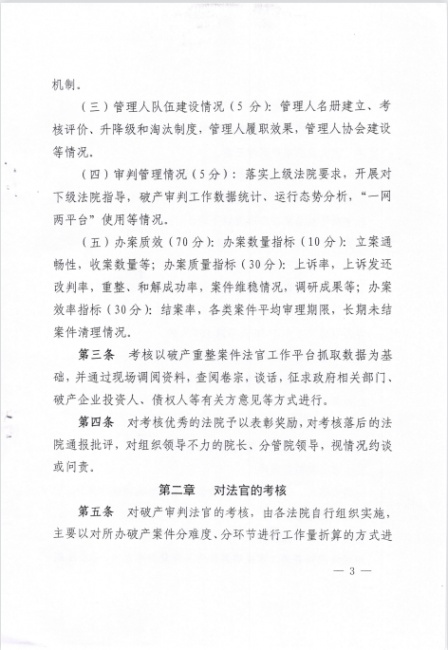 机制。

（三）管理人队伍建设情况（5 分）：管理人名册建立、考核评价、升降级和淘汰制度，管理人履职效果，管理人协会建设等情况。

（四）审判管理情况（5分）：落实上级法院要求，开展对下级法院指导，破产审判工作数据统计、运行态势分析，“一网两平台”使用等情况。

（五）办案质效（70 分）：办案数量指标（10 分）：立案通畅性，收案数量等；办案质量指标（30 分）：上诉率，上诉发还改判率，重整、和解成功率，案件维稳情况，调研成果等；办案效率指标（30 分）：结案率，各类案件平均审理期限，长期未结案件清理情况。

第三条 考核以破产重整案件法官工作平台抓取数据为基础，并通过现场调阅资料，查阅卷宗，谈话，征求政府相关部门、破产企业投资人、债权人等有关方意见等方式进行。

第四条 对考核优秀的法院予以表彰奖励，对考核落后的法院通报批评，对组织领导不力的院长、分管院领导，视情况约谈或问责。

第二章 对法官的考核

第五条 对破产审判法官的考核，由各法院自行组织实施，主要以对所办破产案件分难度、分环节进行工作量折算的方式进

— 3 —